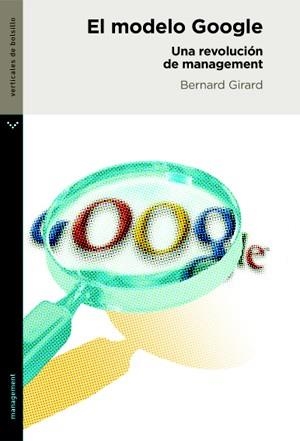 verticales de bolsillo

El modelo Google

Una revolución de management

Bernard Girard

Google

management